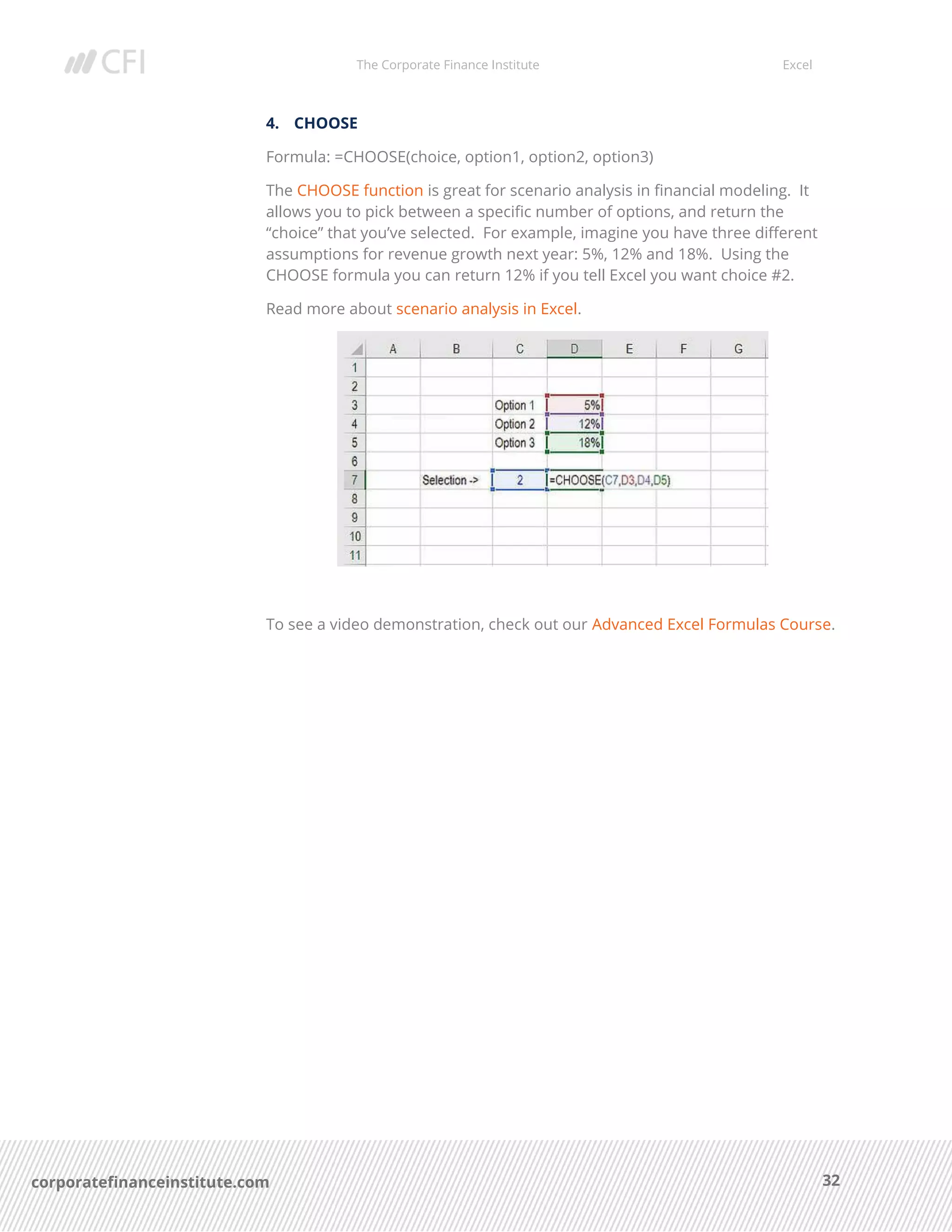 CFI The Corporate Finance Institute Excel

4. CHOOSE

Formula: =CHOOSE(choice, option1, option2, option3)

The CHOOSE function is great for scenario analysis in financial modeling. It allows you to pick between a specific number of options, and return the "choice" that you've selected. For example, imagine you have three different assumptions for revenue growth next year: 5%, 12% and 18%. Using the CHOOSE formula you can return 12% if you tell Excel you want choice #2.

Read more about scenario analysis in Excel.

| | A | B | C | D | E | F | G |
|---|---|---|---|---|---|---|---|
| 1 | | | | | | | |
| 2 | | | | | | | |
| 3 | | | Option 1 | 5% | | | |
| 4 | | | Option 2 | 12% | | | |
| 5 | | | Option 3 | 18% | | | |
| 6 | | | | | | | |
| 7 | | Selection -> | 2 | =CHOOSE(C7,D3,D4,D5) | | | |
| 8 | | | | | | | |
| 9 | | | | | | | |
| 10 | | | | | | | |
| 11 | | | | | | | |

To see a video demonstration, check out our Advanced Excel Formulas Course.

corporatefinanceinstitute.com 32